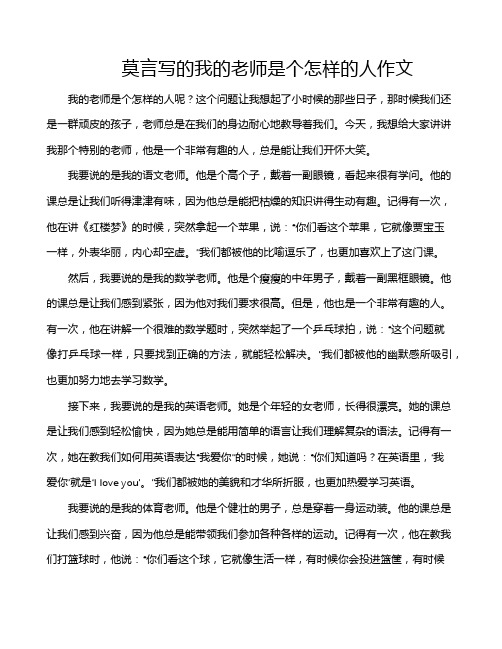 莫言写的我的老师是个怎样的人作文

我的老师是个怎样的人呢？这个问题让我想起了小时候的那些日子，那时候我们还是一群顽皮的孩子，老师总是在我们的身边耐心地教导着我们。今天，我想给大家讲讲我那个特别的老师，他是一个非常有趣的人，总是能让我们开怀大笑。

我要说的是我的语文老师。他是个高个子，戴着一副眼镜，看起来很有学问。他的课总是让我们听得津津有味，因为他总是能把枯燥的知识讲得生动有趣。记得有一次，他在讲《红楼梦》的时候，突然拿起一个苹果，说："你们看这个苹果，它就像贾宝玉一样，外表华丽，内心却空虚。"我们都被他的比喻逗乐了，也更加喜欢上了这门课。

然后，我要说的是我的数学老师。他是个瘦瘦的中年男子，戴着一副黑框眼镜。他的课总是让我们感到紧张，因为他对我们要求很高。但是，他也是一个非常有趣的人。有一次，他在讲解一个很难的数学题时，突然举起了一个乒乓球拍，说："这个问题就像打乒乓球一样，只要找到正确的方法，就能轻松解决。"我们都被他的幽默感所吸引，也更加努力地去学习数学。

接下来，我要说的是我的英语老师。她是个年轻的女老师，长得很漂亮。她的课总是让我们感到轻松愉快，因为她总是能用简单的语言让我们理解复杂的语法。记得有一次，她在教我们如何用英语表达"我爱你"的时候，她说："你们知道吗？在英语里，'我爱你'就是'I love you'。"我们都被她的美貌和才华所折服，也更加热爱学习英语。

我要说的是我的体育老师。他是个健壮的男子，总是穿着一身运动装。他的课总是让我们感到兴奋，因为他总是能带领我们参加各种各样的运动。记得有一次，他在教我们打篮球时，他说："你们看这个球，它就像生活一样，有时候你会投进篮筐，有时候